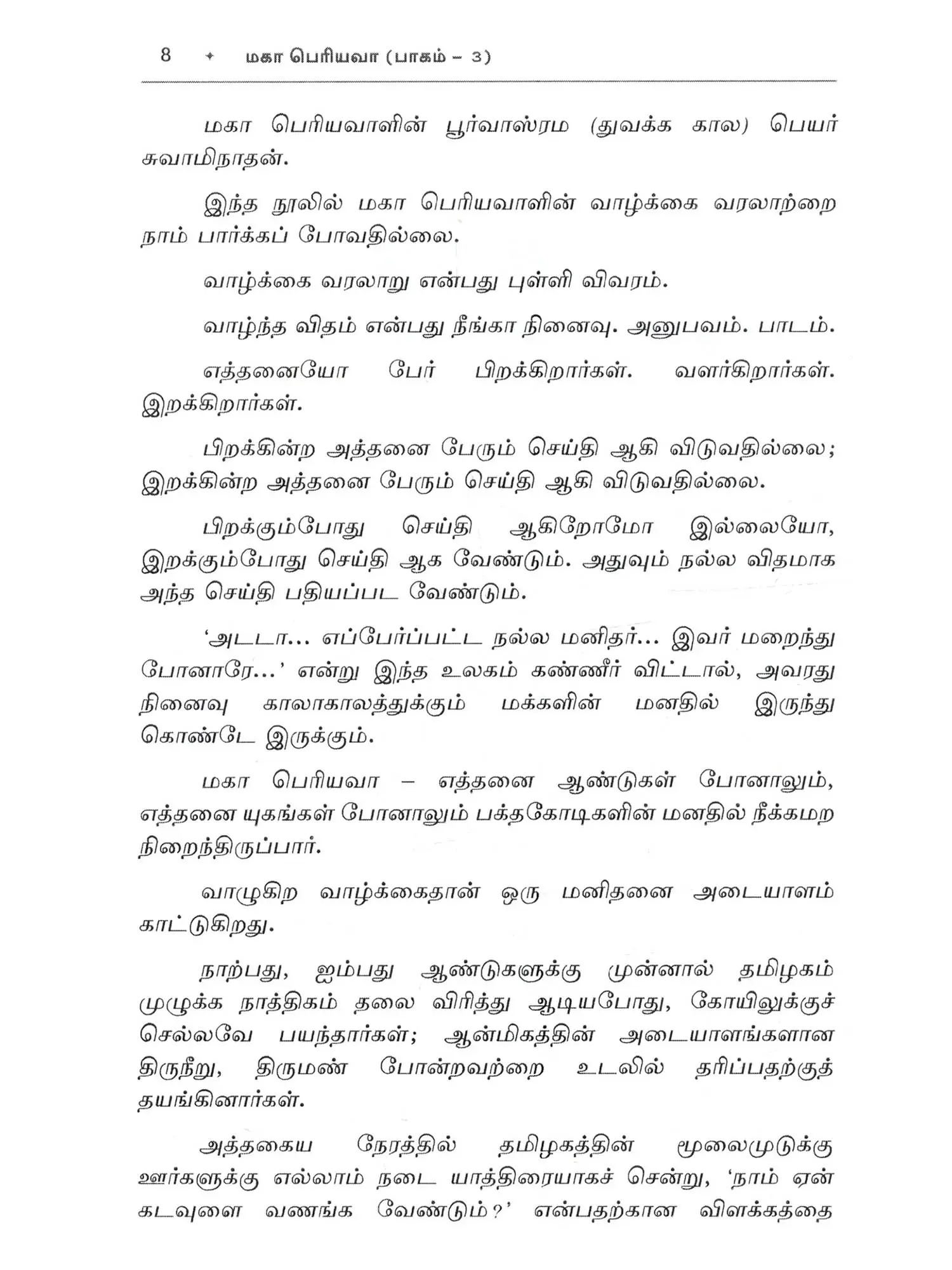 8 ✦ மகா பெரியவா (பாகம் – 3)

மகா பெரியவாளின் பூர்வாஸ்ரம (துவக்க கால) பெயர் சுவாமிநாதன்.

இந்த நூலில் மகா பெரியவாளின் வாழ்க்கை வரலாற்றை நாம் பார்க்கப் போவதில்லை.

வாழ்க்கை வரலாறு என்பது புள்ளி விவரம்.

வாழ்ந்த விதம் என்பது நீங்கா நினைவு. அனுபவம். பாடம்.

எத்தனையோ பேர் பிறக்கிறார்கள். வளர்கிறார்கள். இறக்கிறார்கள்.

பிறக்கின்ற அத்தனை பேரும் செய்தி ஆகி விடுவதில்லை; இறக்கின்ற அத்தனை பேரும் செய்தி ஆகி விடுவதில்லை.

பிறக்கும்போது செய்தி ஆகிறோமோ இல்லையோ, இறக்கும்போது செய்தி ஆக வேண்டும். அதுவும் நல்ல விதமாக அந்த செய்தி பதியப்பட வேண்டும்.

'அடடா... எப்பேர்ப்பட்ட நல்ல மனிதர்... இவர் மறைந்து போனாரே...' என்று இந்த உலகம் கண்ணீர் விட்டால், அவரது நினைவு காலாகாலத்துக்கும் மக்களின் மனதில் இருந்து கொண்டே இருக்கும்.

மகா பெரியவா – எத்தனை ஆண்டுகள் போனாலும், எத்தனை யுகங்கள் போனாலும் பக்தகோடிகளின் மனதில் நீக்கமற நிறைந்திருப்பார்.

வாழுகிற வாழ்க்கைதான் ஒரு மனிதனை அடையாளம் காட்டுகிறது.

நாற்பது, ஐம்பது ஆண்டுகளுக்கு முன்னால் தமிழகம் முழுக்க நாத்திகம் தலை விரித்து ஆடியபோது, கோயிலுக்குச் செல்லவே பயந்தார்கள்; ஆன்மிகத்தின் அடையாளங்களான திருநீறு, திருமண் போன்றவற்றை உடலில் தரிப்பதற்குத் தயங்கினார்கள்.

அத்தகைய நேரத்தில் தமிழகத்தின் மூலைமுடுக்கு ஊர்களுக்கு எல்லாம் நடை யாத்திரையாகச் சென்று, 'நாம் ஏன் கடவுளை வணங்க வேண்டும்?' என்பதற்கான விளக்கத்தை